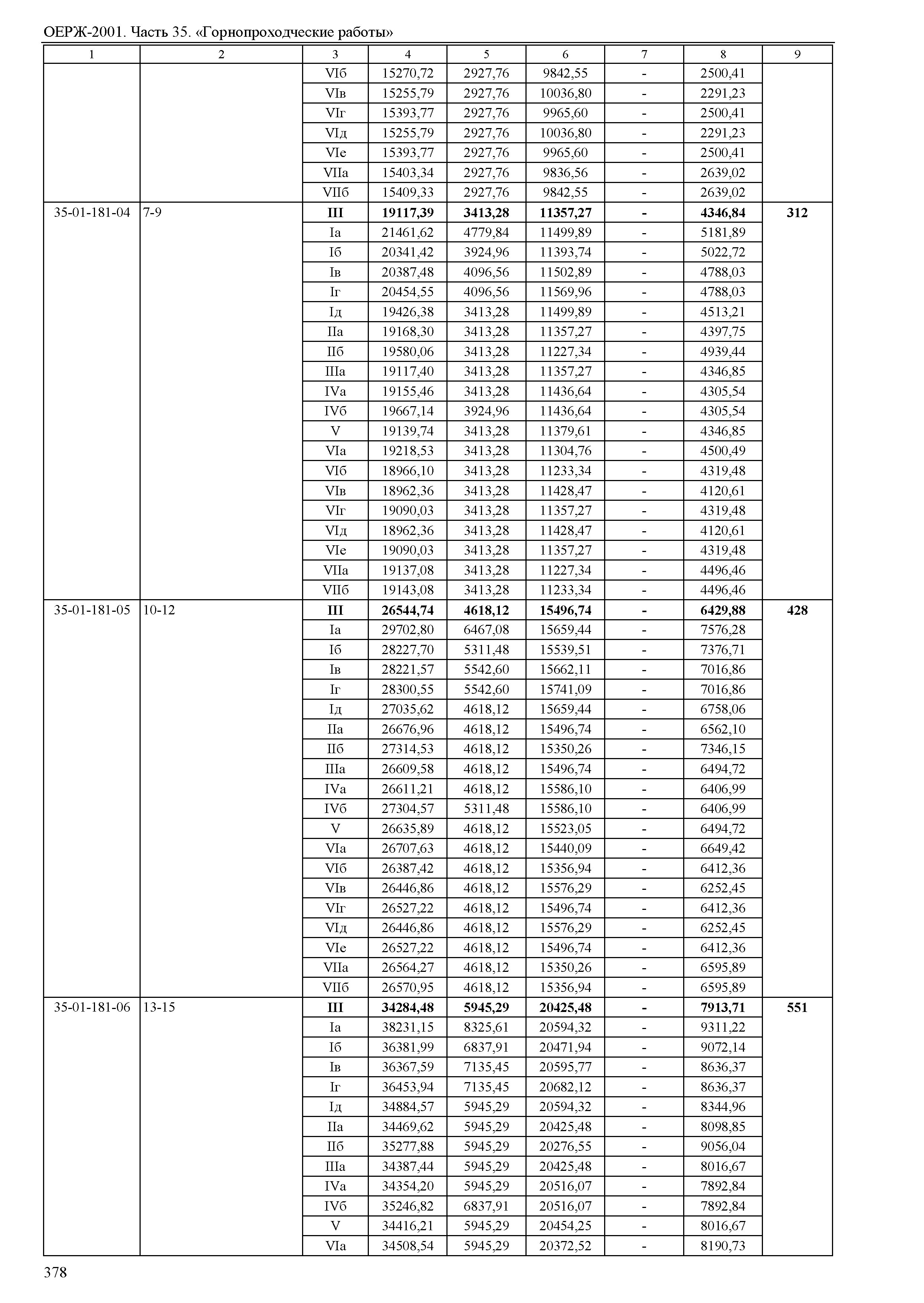 ОЕРЖ-2001. Часть 35. «Горнопроходческие работы»

| 1 | 2 | 3 | 4 | 5 | 6 | 7 | 8 | 9 |
|---|---|---|---|---|---|---|---|---|
| | | VIб | 15270,72 | 2927,76 | 9842,55 | - | 2500,41 | |
| | | VIв | 15255,79 | 2927,76 | 10036,80 | - | 2291,23 | |
| | | VIг | 15393,77 | 2927,76 | 9965,60 | - | 2500,41 | |
| | | VIд | 15255,79 | 2927,76 | 10036,80 | - | 2291,23 | |
| | | VIе | 15393,77 | 2927,76 | 9965,60 | - | 2500,41 | |
| | | VIIа | 15403,34 | 2927,76 | 9836,56 | - | 2639,02 | |
| | | VIIб | 15409,33 | 2927,76 | 9842,55 | - | 2639,02 | |
| 35-01-181-04 | 7-9 | **III** | **19117,39** | **3413,28** | **11357,27** | **-** | **4346,84** | **312** |
| | | Iа | 21461,62 | 4779,84 | 11499,89 | - | 5181,89 | |
| | | Iб | 20341,42 | 3924,96 | 11393,74 | - | 5022,72 | |
| | | Iв | 20387,48 | 4096,56 | 11502,89 | - | 4788,03 | |
| | | Iг | 20454,55 | 4096,56 | 11569,96 | - | 4788,03 | |
| | | Iд | 19426,38 | 3413,28 | 11499,89 | - | 4513,21 | |
| | | IIа | 19168,30 | 3413,28 | 11357,27 | - | 4397,75 | |
| | | IIб | 19580,06 | 3413,28 | 11227,34 | - | 4939,44 | |
| | | IIIа | 19117,40 | 3413,28 | 11357,27 | - | 4346,85 | |
| | | IVа | 19155,46 | 3413,28 | 11436,64 | - | 4305,54 | |
| | | IVб | 19667,14 | 3924,96 | 11436,64 | - | 4305,54 | |
| | | V | 19139,74 | 3413,28 | 11379,61 | - | 4346,85 | |
| | | VIа | 19218,53 | 3413,28 | 11304,76 | - | 4500,49 | |
| | | VIб | 18966,10 | 3413,28 | 11233,34 | - | 4319,48 | |
| | | VIв | 18962,36 | 3413,28 | 11428,47 | - | 4120,61 | |
| | | VIг | 19090,03 | 3413,28 | 11357,27 | - | 4319,48 | |
| | | VIд | 18962,36 | 3413,28 | 11428,47 | - | 4120,61 | |
| | | VIе | 19090,03 | 3413,28 | 11357,27 | - | 4319,48 | |
| | | VIIа | 19137,08 | 3413,28 | 11227,34 | - | 4496,46 | |
| | | VIIб | 19143,08 | 3413,28 | 11233,34 | - | 4496,46 | |
| 35-01-181-05 | 10-12 | **III** | **26544,74** | **4618,12** | **15496,74** | **-** | **6429,88** | **428** |
| | | Iа | 29702,80 | 6467,08 | 15659,44 | - | 7576,28 | |
| | | Iб | 28227,70 | 5311,48 | 15539,51 | - | 7376,71 | |
| | | Iв | 28221,57 | 5542,60 | 15662,11 | - | 7016,86 | |
| | | Iг | 28300,55 | 5542,60 | 15741,09 | - | 7016,86 | |
| | | Iд | 27035,62 | 4618,12 | 15659,44 | - | 6758,06 | |
| | | IIа | 26676,96 | 4618,12 | 15496,74 | - | 6562,10 | |
| | | IIб | 27314,53 | 4618,12 | 15350,26 | - | 7346,15 | |
| | | IIIа | 26609,58 | 4618,12 | 15496,74 | - | 6494,72 | |
| | | IVа | 26611,21 | 4618,12 | 15586,10 | - | 6406,99 | |
| | | IVб | 27304,57 | 5311,48 | 15586,10 | - | 6406,99 | |
| | | V | 26635,89 | 4618,12 | 15523,05 | - | 6494,72 | |
| | | VIа | 26707,63 | 4618,12 | 15440,09 | - | 6649,42 | |
| | | VIб | 26387,42 | 4618,12 | 15356,94 | - | 6412,36 | |
| | | VIв | 26446,86 | 4618,12 | 15576,29 | - | 6252,45 | |
| | | VIг | 26527,22 | 4618,12 | 15496,74 | - | 6412,36 | |
| | | VIд | 26446,86 | 4618,12 | 15576,29 | - | 6252,45 | |
| | | VIе | 26527,22 | 4618,12 | 15496,74 | - | 6412,36 | |
| | | VIIа | 26564,27 | 4618,12 | 15350,26 | - | 6595,89 | |
| | | VIIб | 26570,95 | 4618,12 | 15356,94 | - | 6595,89 | |
| 35-01-181-06 | 13-15 | **III** | **34284,48** | **5945,29** | **20425,48** | **-** | **7913,71** | **551** |
| | | Iа | 38231,15 | 8325,61 | 20594,32 | - | 9311,22 | |
| | | Iб | 36381,99 | 6837,91 | 20471,94 | - | 9072,14 | |
| | | Iв | 36367,59 | 7135,45 | 20595,77 | - | 8636,37 | |
| | | Iг | 36453,94 | 7135,45 | 20682,12 | - | 8636,37 | |
| | | Iд | 34884,57 | 5945,29 | 20594,32 | - | 8344,96 | |
| | | IIа | 34469,62 | 5945,29 | 20425,48 | - | 8098,85 | |
| | | IIб | 35277,88 | 5945,29 | 20276,55 | - | 9056,04 | |
| | | IIIа | 34387,44 | 5945,29 | 20425,48 | - | 8016,67 | |
| | | IVа | 34354,20 | 5945,29 | 20516,07 | - | 7892,84 | |
| | | IVб | 35246,82 | 6837,91 | 20516,07 | - | 7892,84 | |
| | | V | 34416,21 | 5945,29 | 20454,25 | - | 8016,67 | |
| | | VIа | 34508,54 | 5945,29 | 20372,52 | - | 8190,73 | |

378